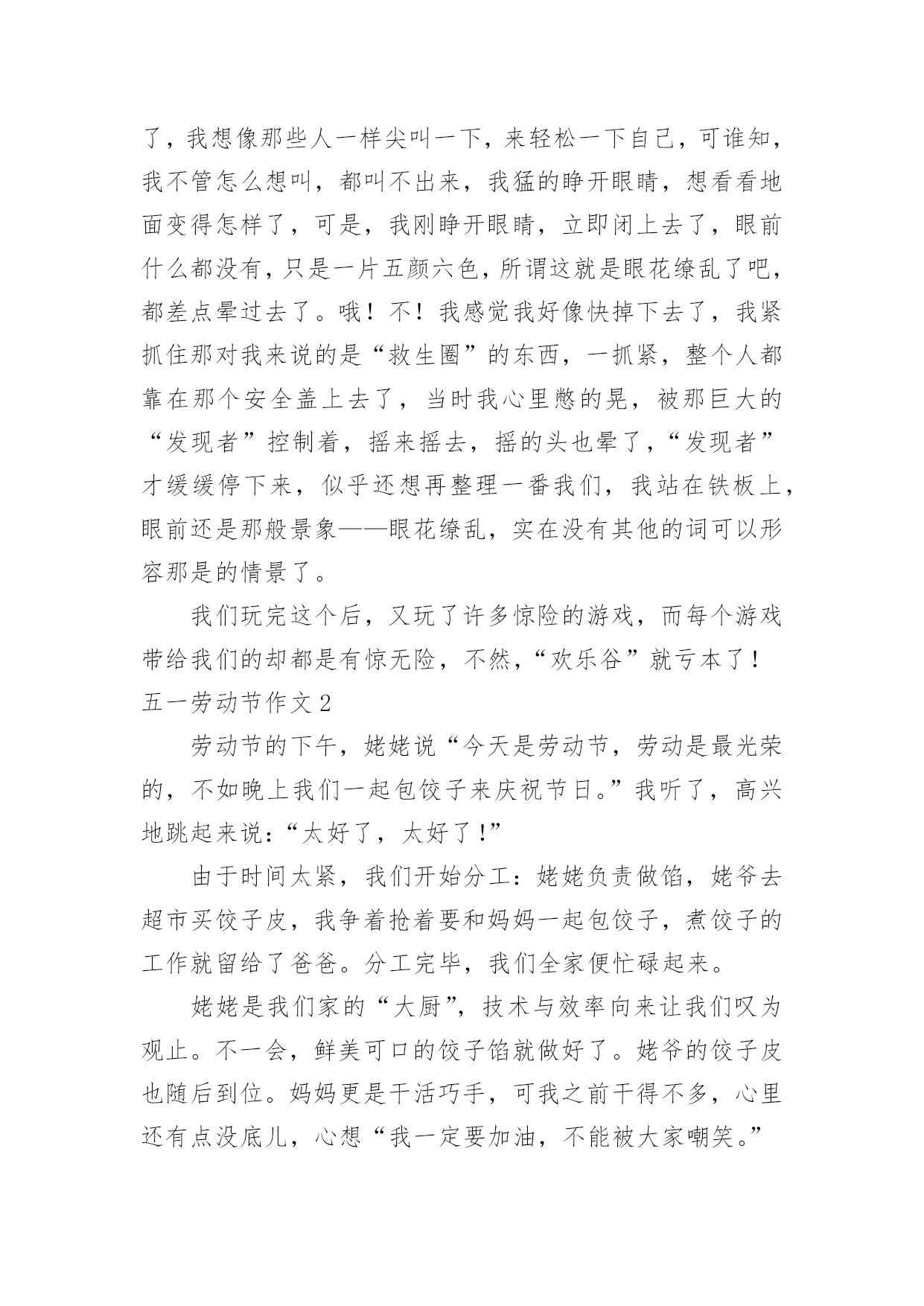 了，我想像那些人一样尖叫一下，来轻松一下自己，可谁知，我不管怎么想叫，都叫不出来，我猛的睁开眼睛，想看看地面变得怎样了，可是，我刚睁开眼睛，立即闭上去了，眼前什么都没有，只是一片五颜六色，所谓这就是眼花缭乱了吧，都差点晕过去了。哦！不！我感觉我好像快掉下去了，我紧抓住那对我来说的是“救生圈”的东西，一抓紧，整个人都靠在那个安全盖上去了，当时我心里憋的晃，被那巨大的“发现者”控制着，摇来摇去，摇的头也晕了，“发现者”才缓缓停下来，似乎还想再整理一番我们，我站在铁板上，眼前还是那般景象——眼花缭乱，实在没有其他的词可以形容那是的情景了。

我们玩完这个后，又玩了许多惊险的游戏，而每个游戏带给我们的却都是有惊无险，不然，“欢乐谷”就亏本了！

五一劳动节作文 2

劳动节的下午，姥姥说“今天是劳动节，劳动是最光荣的，不如晚上我们一起包饺子来庆祝节日。”我听了，高兴地跳起来说：“太好了，太好了！”

由于时间太紧，我们开始分工：姥姥负责做馅，姥爷去超市买饺子皮，我争着抢着要和妈妈一起包饺子，煮饺子的工作就留给了爸爸。分工完毕，我们全家便忙碌起来。

姥姥是我们家的“大厨”，技术与效率向来让我们叹为观止。不一会，鲜美可口的饺子馅就做好了。姥爷的饺子皮也随后到位。妈妈更是干活巧手，可我之前干得不多，心里还有点没底儿，心想“我一定要加油，不能被大家嘲笑。”